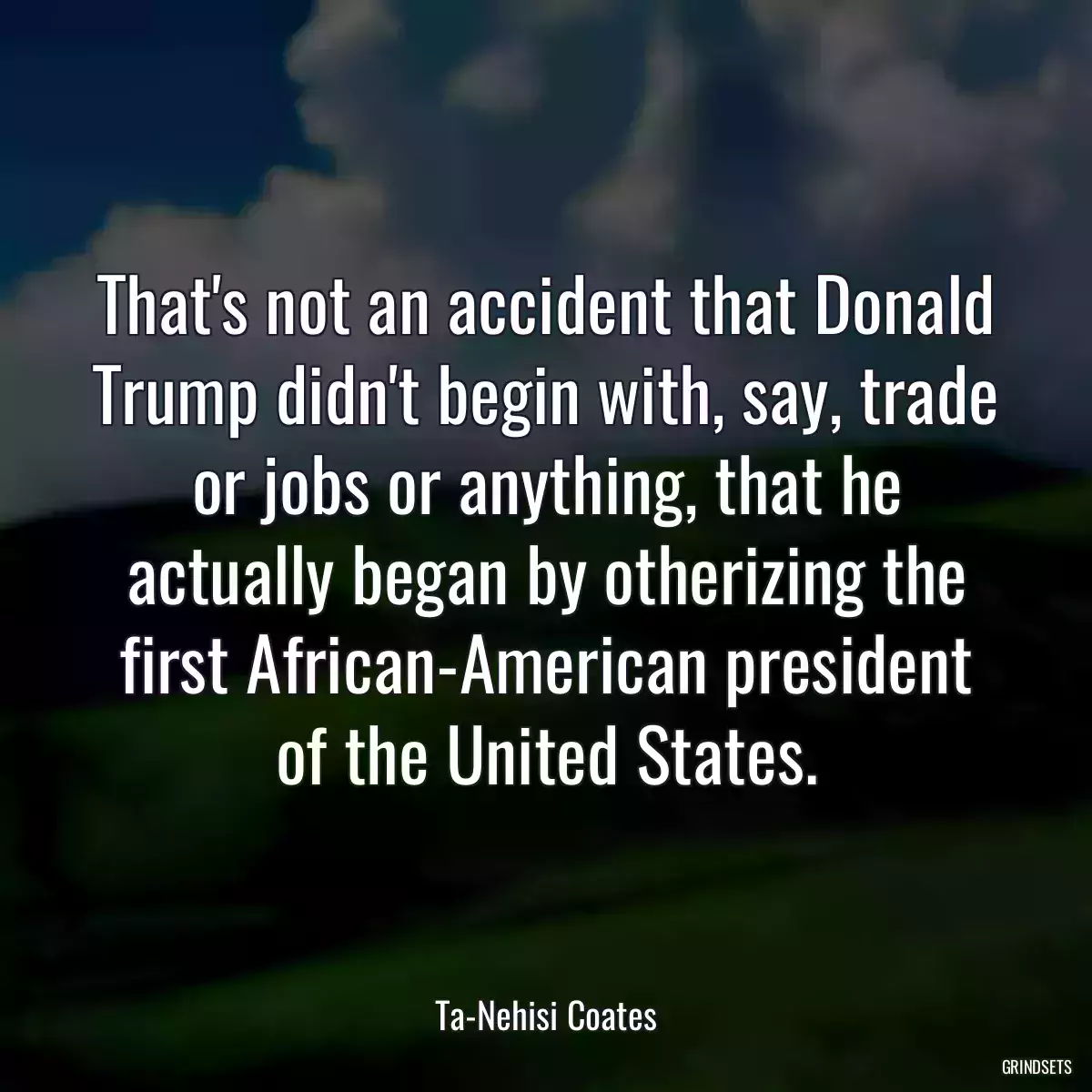 That's not an accident that Donald Trump didn't begin with, say, trade or jobs or anything, that he actually began by otherizing the first African-American president of the United States.

Ta-Nehisi Coates

GRINDSETS